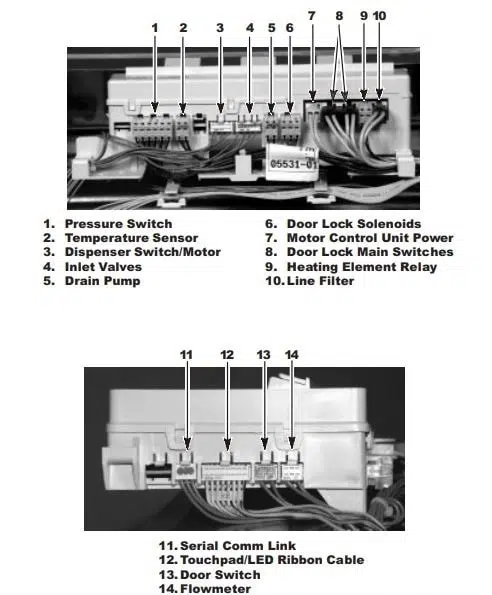 1 2 3 4 5 6 7 8 9 10

05531-01

1. Pressure Switch
2. Temperature Sensor
3. Dispenser Switch/Motor
4. Inlet Valves
5. Drain Pump

6. Door Lock Solenoids
7. Motor Control Unit Power
8. Door Lock Main Switches
9. Heating Element Relay
10. Line Filter

11 12 13 14

11. Serial Comm Link
12. Touchpad/LED Ribbon Cable
13. Door Switch
14. Flowmeter